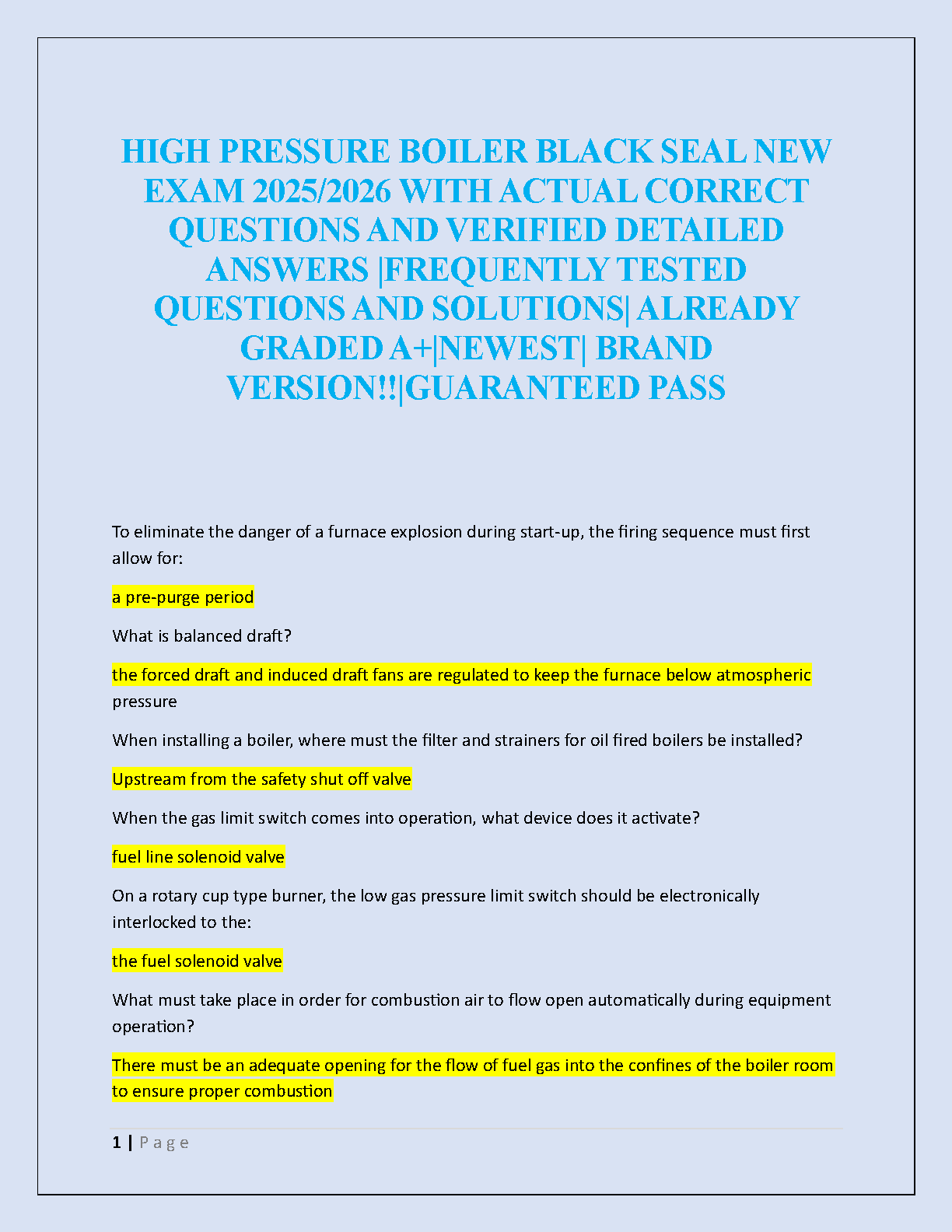 HIGH PRESSURE BOILER BLACK SEAL NEW EXAM 2025/2026 WITH ACTUAL CORRECT QUESTIONS AND VERIFIED DETAILED ANSWERS |FREQUENTLY TESTED QUESTIONS AND SOLUTIONS| ALREADY GRADED A+|NEWEST| BRAND VERSION!!|GUARANTEED PASS

To eliminate the danger of a furnace explosion during start-up, the firing sequence must first allow for:

a pre-purge period

What is balanced draft?

the forced draft and induced draft fans are regulated to keep the furnace below atmospheric pressure

When installing a boiler, where must the filter and strainers for oil fired boilers be installed?

Upstream from the safety shut off valve

When the gas limit switch comes into operation, what device does it activate?

fuel line solenoid valve

On a rotary cup type burner, the low gas pressure limit switch should be electronically interlocked to the:

the fuel solenoid valve

What must take place in order for combustion air to flow open automatically during equipment operation?

There must be an adequate opening for the flow of fuel gas into the confines of the boiler room to ensure proper combustion

1 | P a g e